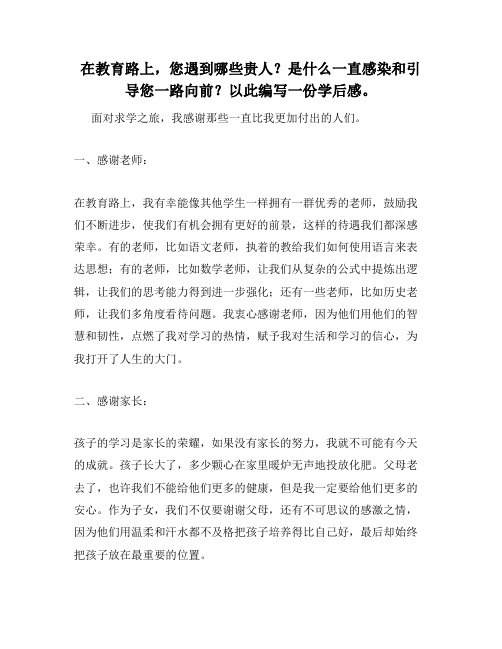 在教育路上，您遇到哪些贵人？是什么一直感染和引导您一路向前？以此编写一份学后感。

面对求学之旅，我感谢那些一直比我更加付出的人们。

一、感谢老师：

在教育路上，我有幸能像其他学生一样拥有一群优秀的老师，鼓励我们不断进步，使我们有机会拥有更好的前景，这样的待遇我们都深感荣幸。有的老师，比如语文老师，执着的教给我们如何使用语言来表达思想；有的老师，比如数学老师，让我们从复杂的公式中提炼出逻辑，让我们的思考能力得到进一步强化；还有一些老师，比如历史老师，让我们多角度看待问题。我衷心感谢老师，因为他们用他们的智慧和韧性，点燃了我对学习的热情，赋予我对生活和学习的信心，为我打开了人生的大门。

二、感谢家长：

孩子的学习是家长的荣耀，如果没有家长的努力，我就不可能有今天的成就。孩子长大了，多少颗心在家里暖炉无声地投放化肥。父母老去了，也许我们不能给他们更多的健康，但是我一定要给他们更多的安心。作为子女，我们不仅要谢谢父母，还有不可思议的感激之情，因为他们用温柔和汗水都不及格把孩子培养得比自己好，最后却始终把孩子放在最重要的位置。